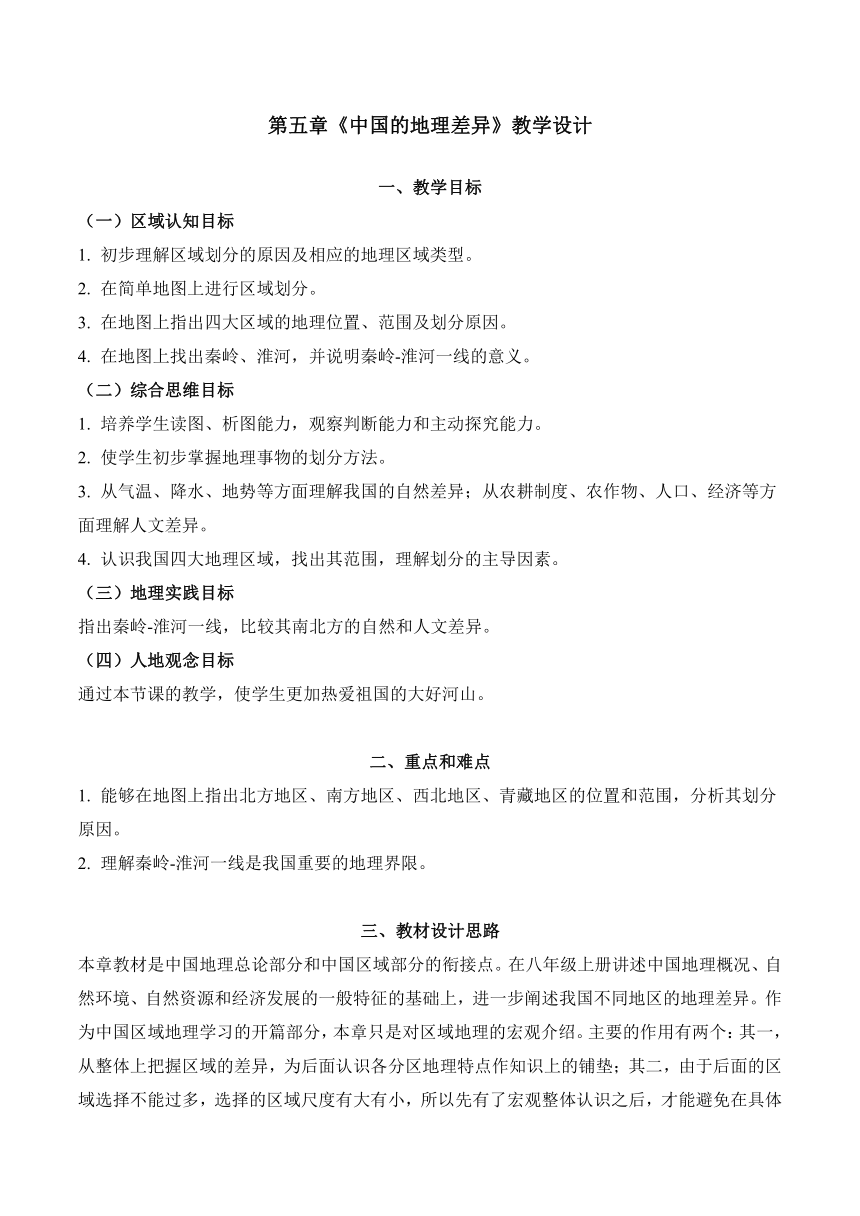 第五章《中国的地理差异》教学设计

一、教学目标

（一）区域认知目标

1. 初步理解区域划分的原因及相应的地理区域类型。

2. 在简单地图上进行区域划分。

3. 在地图上指出四大区域的地理位置、范围及划分原因。

4. 在地图上找出秦岭、淮河，并说明秦岭-淮河一线的意义。

（二）综合思维目标

1. 培养学生读图、析图能力，观察判断能力和主动探究能力。

2. 使学生初步掌握地理事物的划分方法。

3. 从气温、降水、地势等方面理解我国的自然差异；从农耕制度、农作物、人口、经济等方面理解人文差异。

4. 认识我国四大地理区域，找出其范围，理解划分的主导因素。

（三）地理实践目标

指出秦岭-淮河一线，比较其南北方的自然和人文差异。

（四）人地观念目标

通过本节课的教学，使学生更加热爱祖国的大好河山。

二、重点和难点

1. 能够在地图上指出北方地区、南方地区、西北地区、青藏地区的位置和范围，分析其划分原因。

2. 理解秦岭-淮河一线是我国重要的地理界限。

三、教材设计思路

本章教材是中国地理总论部分和中国区域部分的衔接点。在八年级上册讲述中国地理概况、自然环境、自然资源和经济发展的一般特征的基础上，进一步阐述我国不同地区的地理差异。作为中国区域地理学习的开篇部分，本章只是对区域地理的宏观介绍。主要的作用有两个：其一，从整体上把握区域的差异，为后面认识各分区地理特点作知识上的铺垫；其二，由于后面的区域选择不能过多，选择的区域尺度有大有小，所以先有了宏观整体认识之后，才能避免在具体